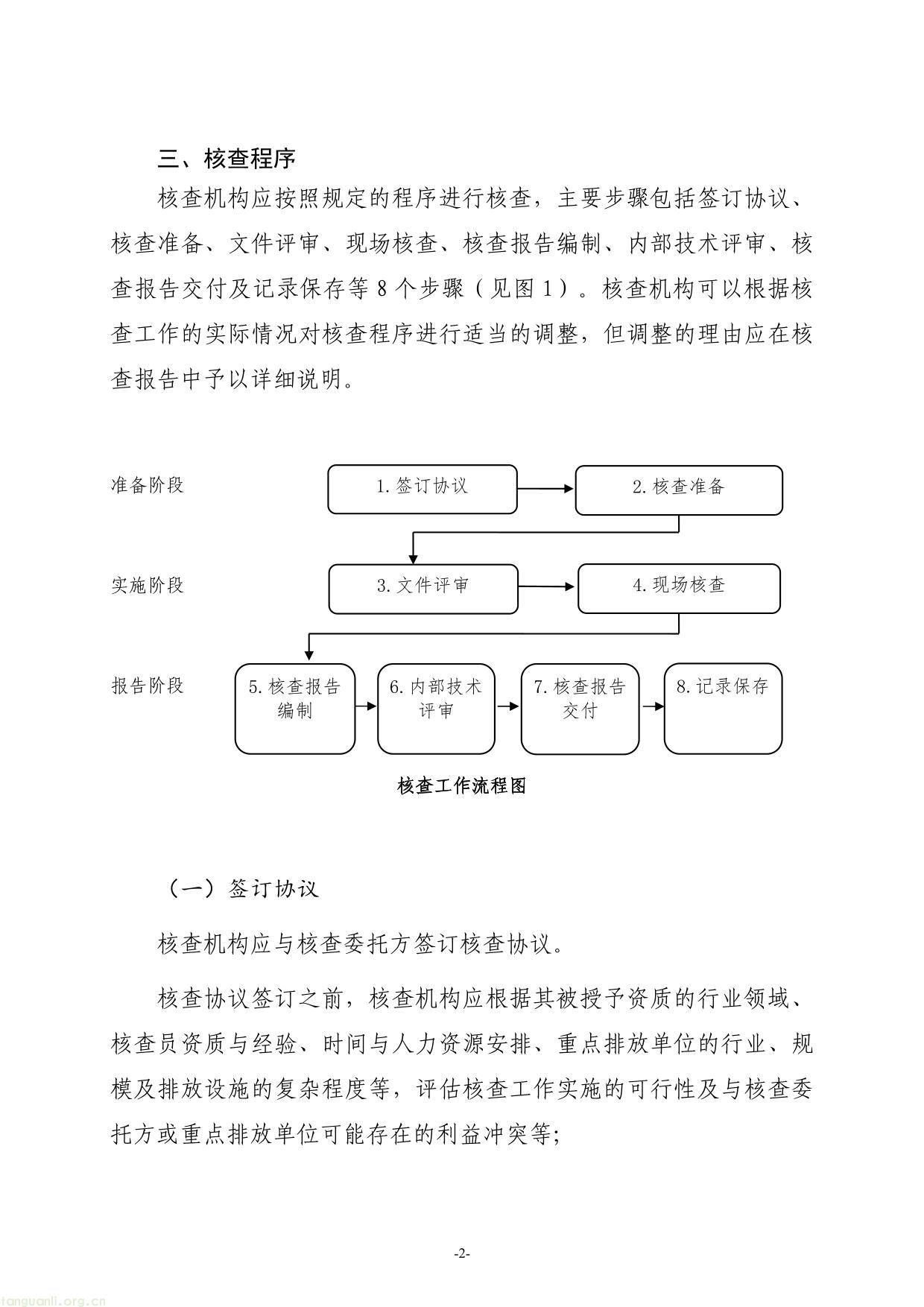 三、核查程序

核查机构应按照规定的程序进行核查，主要步骤包括签订协议、核查准备、文件评审、现场核查、核查报告编制、内部技术评审、核查报告交付及记录保存等 8 个步骤（见图 1）。核查机构可以根据核查工作的实际情况对核查程序进行适当的调整，但调整的理由应在核查报告中予以详细说明。

准备阶段

1. 签订协议

2. 核查准备

实施阶段

3. 文件评审

4. 现场核查

报告阶段

5. 核查报告编制

6. 内部技术评审

7. 核查报告交付

8. 记录保存

核查工作流程图

（一）签订协议

核查机构应与核查委托方签订核查协议。

核查协议签订之前，核查机构应根据其被授予资质的行业领域、核查员资质与经验、时间与人力资源安排、重点排放单位的行业、规模及排放设施的复杂程度等，评估核查工作实施的可行性及与核查委托方或重点排放单位可能存在的利益冲突等;

-2-

tanguanli.org.cn